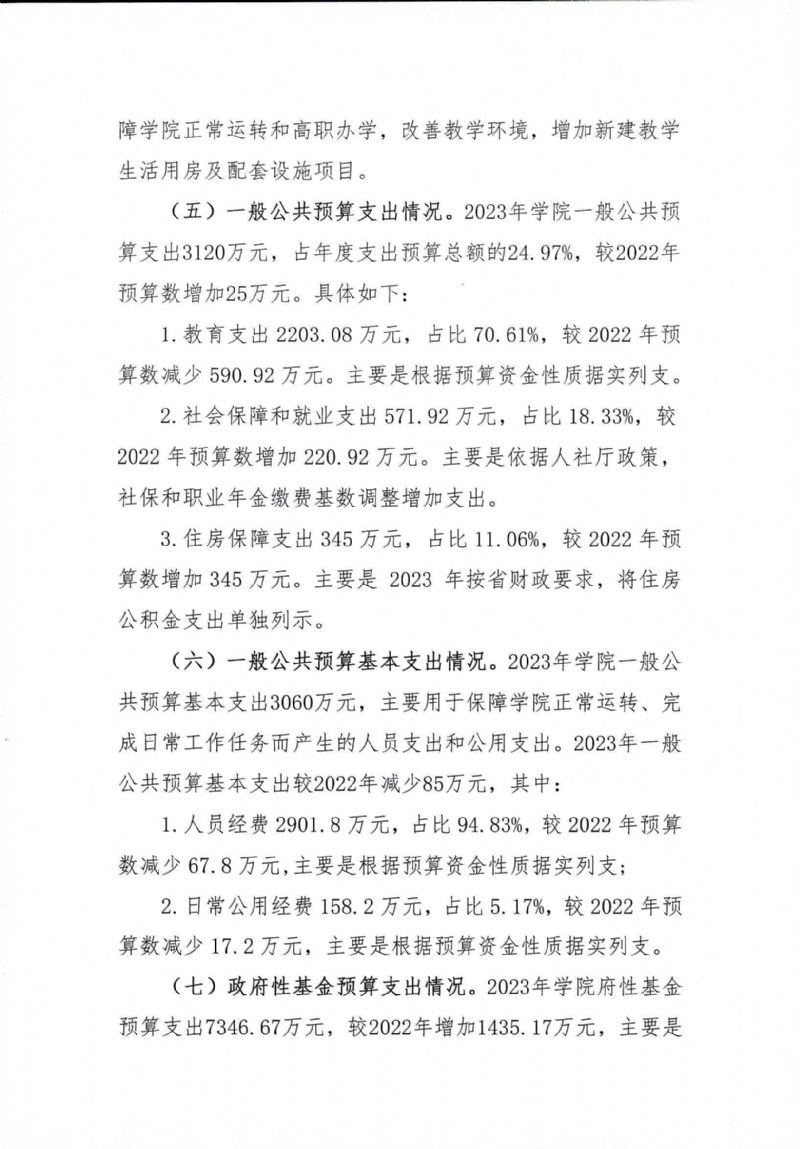 障学院正常运转和高职办学，改善教学环境，增加新建教学生活用房及配套设施项目。

（五）一般公共预算支出情况。2023年学院一般公共预算支出3120万元，占年度支出预算总额的24.97%，较2022年预算数增加25万元。具体如下：

1. 教育支出 2203.08 万元，占比 70.61%，较 2022 年预算数减少 590.92 万元。主要是根据预算资金性质据实列支。

2. 社会保障和就业支出 571.92 万元，占比 18.33%，较 2022 年预算数增加 220.92 万元。主要是依据人社厅政策，社保和职业年金缴费基数调整增加支出。

3. 住房保障支出 345 万元，占比 11.06%，较 2022 年预算数增加 345 万元。主要是 2023 年按省财政要求，将住房公积金支出单独列示。

（六）一般公共预算基本支出情况。2023年学院一般公共预算基本支出3060万元，主要用于保障学院正常运转、完成日常工作任务而产生的人员支出和公用支出。2023年一般公共预算基本支出较2022年减少85万元，其中：

1. 人员经费 2901.8 万元，占比 94.83%，较 2022 年预算数减少 67.8 万元，主要是根据预算资金性质据实列支；

2. 日常公用经费 158.2 万元，占比 5.17%，较 2022 年预算数减少 17.2 万元，主要是根据预算资金性质据实列支。

（七）政府性基金预算支出情况。2023年学院府性基金预算支出7346.67万元，较2022年增加1435.17万元，主要是